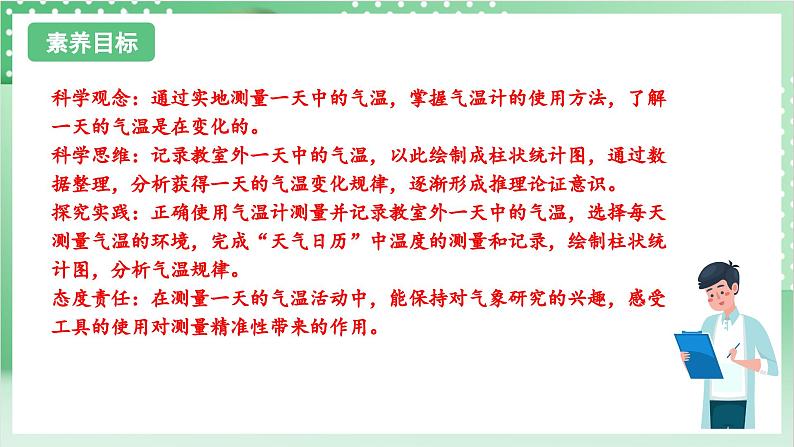 素养目标

科学观念：通过实地测量一天中的气温，掌握气温计的使用方法，了解一天的气温是在变化的。
科学思维：记录教室外一天中的气温，以此绘制成柱状统计图，通过数据整理，分析获得一天的气温变化规律，逐渐形成推理论证意识。
探究实践：正确使用气温计测量并记录教室外一天中的气温，选择每天测量气温的环境，完成“天气日历”中温度的测量和记录，绘制柱状统计图，分析气温规律。
态度责任：在测量一天的气温活动中，能保持对气象研究的兴趣，感受工具的使用对测量精准性带来的作用。